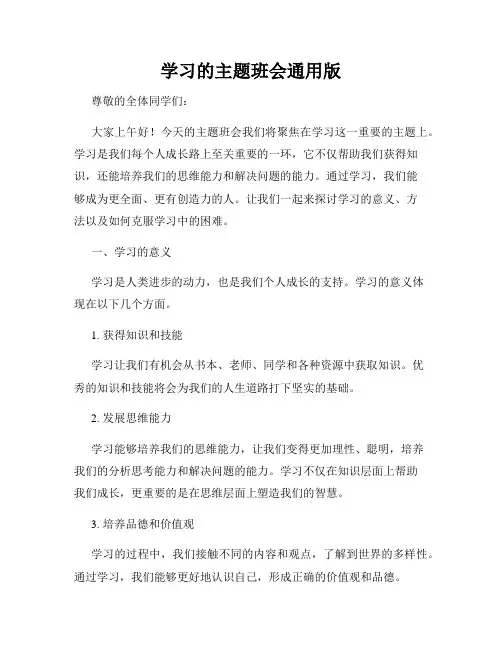 学习的主题班会通用版

尊敬的全体同学们：

大家上午好！今天的主题班会我们将聚焦在学习这一重要的主题上。学习是我们每个人成长路上至关重要的一环，它不仅帮助我们获得知识，还能培养我们的思维能力和解决问题的能力。通过学习，我们能够成为更全面、更有创造力的人。让我们一起来探讨学习的意义、方法以及如何克服学习中的困难。

一、学习的意义

学习是人类进步的动力，也是我们个人成长的支持。学习的意义体现在以下几个方面。

1. 获得知识和技能

学习让我们有机会从书本、老师、同学和各种资源中获取知识。优秀的知识和技能将会为我们的人生道路打下坚实的基础。

2. 发展思维能力

学习能够培养我们的思维能力，让我们变得更加理性、聪明，培养我们的分析思考能力和解决问题的能力。学习不仅在知识层面上帮助我们成长，更重要的是在思维层面上塑造我们的智慧。

3. 培养品德和价值观

学习的过程中，我们接触不同的内容和观点，了解到世界的多样性。通过学习，我们能够更好地认识自己，形成正确的价值观和品德。